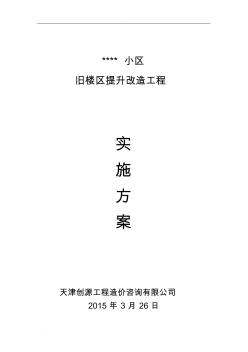 **** 小区

旧楼区提升改造工程

实

施

方

案

天津创源工程造价咨询有限公司

2015 年 3 月 26 日